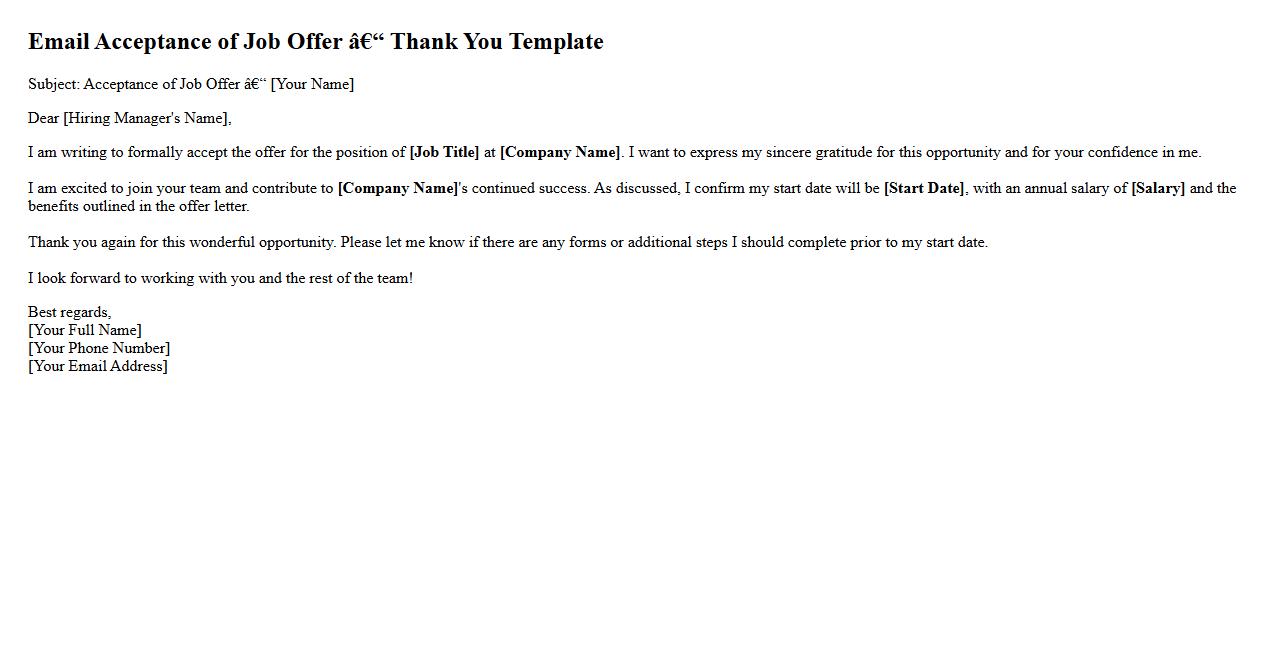 Email Acceptance of Job Offer â€“ Thank You Template

Subject: Acceptance of Job Offer â€“ [Your Name]

Dear [Hiring Manager's Name],

I am writing to formally accept the offer for the position of [Job Title] at [Company Name]. I want to express my sincere gratitude for this opportunity and for your confidence in me.

I am excited to join your team and contribute to [Company Name]'s continued success. As discussed, I confirm my start date will be [Start Date], with an annual salary of [Salary] and the benefits outlined in the offer letter.

Thank you again for this wonderful opportunity. Please let me know if there are any forms or additional steps I should complete prior to my start date.

I look forward to working with you and the rest of the team!

Best regards,
[Your Full Name]
[Your Phone Number]
[Your Email Address]